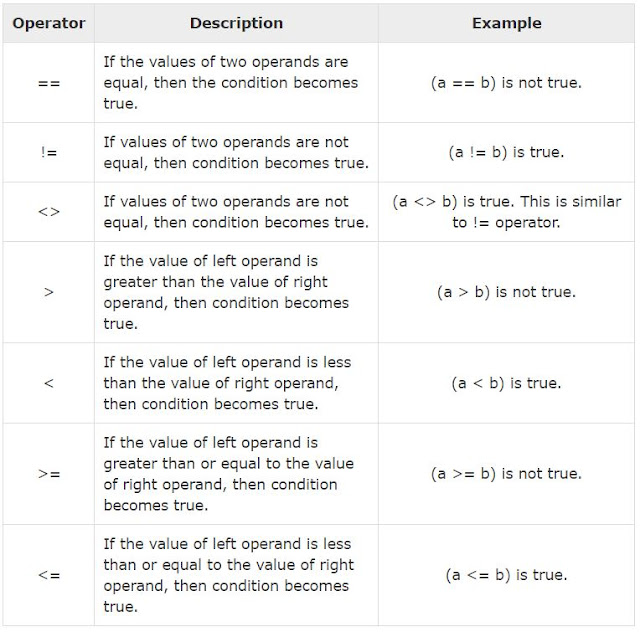 | Operator | Description | Example |
|---|---|---|
| == | If the values of two operands are equal, then the condition becomes true. | (a == b) is not true. |
| != | If values of two operands are not equal, then condition becomes true. | (a != b) is true. |
| <> | If values of two operands are not equal, then condition becomes true. | (a <> b) is true. This is similar to != operator. |
| > | If the value of left operand is greater than the value of right operand, then condition becomes true. | (a > b) is not true. |
| < | If the value of left operand is less than the value of right operand, then condition becomes true. | (a < b) is true. |
| >= | If the value of left operand is greater than or equal to the value of right operand, then condition becomes true. | (a >= b) is not true. |
| <= | If the value of left operand is less than or equal to the value of right operand, then condition becomes true. | (a <= b) is true. |